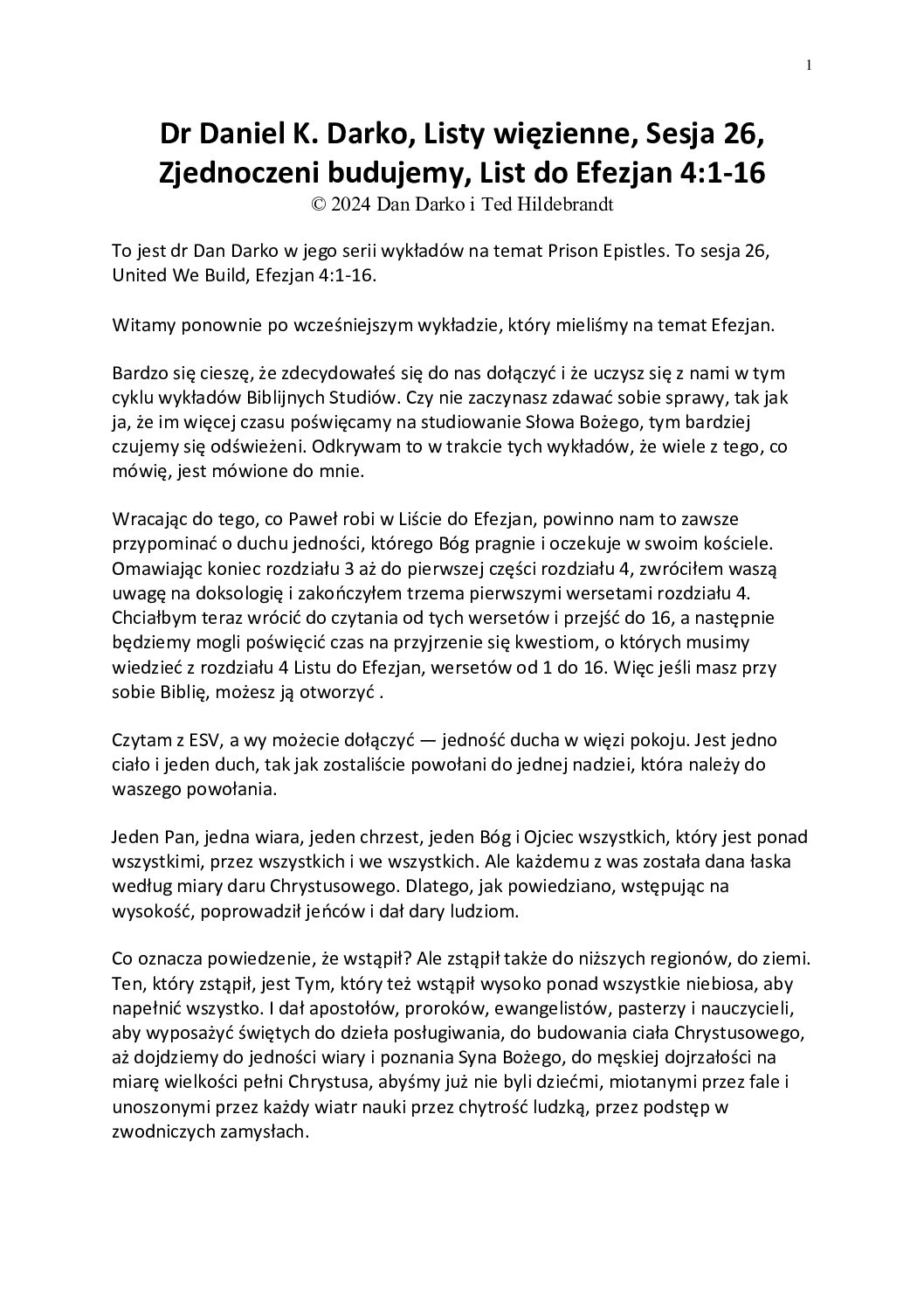 1

Dr Daniel K. Darko, Listy więzienne, Sesja 26, Zjednoczeni budujemy, List do Efezjan 4:1-16
© 2024 Dan Darko i Ted Hildebrandt

To jest dr Dan Darko w jego serii wykładów na temat Prison Epistles. To sesja 26, United We Build, Efezjan 4:1-16.

Witamy ponownie po wcześniejszym wykładzie, który mieliśmy na temat Efezjan.

Bardzo się cieszę, że zdecydowałeś się do nas dołączyć i że uczysz się z nami w tym cyklu wykładów Biblijnych Studiów. Czy nie zaczynasz zdawać sobie sprawy, tak jak ja, że im więcej czasu poświęcamy na studiowanie Słowa Bożego, tym bardziej czujemy się odświeżeni. Odkrywam to w trakcie tych wykładów, że wiele z tego, co mówię, jest mówione do mnie.

Wracając do tego, co Paweł robi w Liście do Efezjan, powinno nam to zawsze przypominać o duchu jedności, którego Bóg pragnie i oczekuje w swoim kościele. Omawiając koniec rozdziału 3 aż do pierwszej części rozdziału 4, zwróciłem waszą uwagę na doksologię i zakończyłem trzema pierwszymi wersetami rozdziału 4. Chciałbym teraz wrócić do czytania od tych wersetów i przejść do 16, a następnie będziemy mogli poświęcić czas na przyjrzenie się kwestiom, o których musimy wiedzieć z rozdziału 4 Listu do Efezjan, wersetów od 1 do 16. Więc jeśli masz przy sobie Biblię, możesz ją otworzyć .

Czytam z ESV, a wy możecie dołączyć — jedność ducha w więzi pokoju. Jest jedno ciało i jeden duch, tak jak zostaliście powołani do jednej nadziei, która należy do waszego powołania.

Jeden Pan, jedna wiara, jeden chrzest, jeden Bóg i Ojciec wszystkich, który jest ponad wszystkimi, przez wszystkich i we wszystkich. Ale każdemu z was została dana łaska według miary daru Chrystusowego. Dlatego, jak powiedziano, wstępując na wysokość, poprowadził jeńców i dał dary ludziom.

Co oznacza powiedzenie, że wstąpił? Ale zstąpił także do niższych regionów, do ziemi. Ten, który zstąpił, jest Tym, który też wstąpił wysoko ponad wszystkie niebiosa, aby napełnić wszystko. I dał apostołów, proroków, ewangelistów, pasterzy i nauczycieli, aby wyposażyć świętych do dzieła posługiwania, do budowania ciała Chrystusowego, aż dojdziemy do jedności wiary i poznania Syna Bożego, do męskiej dojrzałości na miarę wielkości pełni Chrystusa, abyśmy już nie byli dziećmi, miotanymi przez fale i unoszonymi przez każdy wiatr nauki przez chytrość ludzką, przez podstęp w zwodniczych zamysłach.